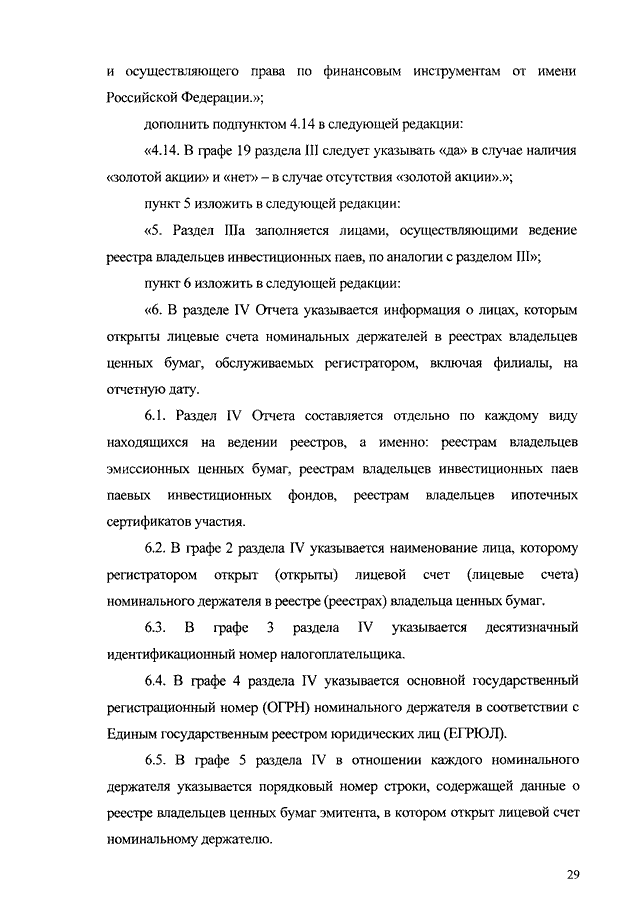 и осуществляющего права по финансовым инструментам от имени Российской Федерации.»;

дополнить подпунктом 4.14 в следующей редакции:

«4.14. В графе 19 раздела III следует указывать «да» в случае наличия «золотой акции» и «нет» – в случае отсутствия «золотой акции».»;

пункт 5 изложить в следующей редакции:

«5. Раздел IIIа заполняется лицами, осуществляющими ведение реестра владельцев инвестиционных паев, по аналогии с разделом III»;

пункт 6 изложить в следующей редакции:

«6. В разделе IV Отчета указывается информация о лицах, которым открыты лицевые счета номинальных держателей в реестрах владельцев ценных бумаг, обслуживаемых регистратором, включая филиалы, на отчетную дату.

6.1. Раздел IV Отчета составляется отдельно по каждому виду находящихся на ведении реестров, а именно: реестрам владельцев эмиссионных ценных бумаг, реестрам владельцев инвестиционных паев паевых инвестиционных фондов, реестрам владельцев ипотечных сертификатов участия.

6.2. В графе 2 раздела IV указывается наименование лица, которому регистратором открыт (открыты) лицевой счет (лицевые счета) номинального держателя в реестре (реестрах) владельца ценных бумаг.

6.3. В графе 3 раздела IV указывается десятизначный идентификационный номер налогоплательщика.

6.4. В графе 4 раздела IV указывается основной государственный регистрационный номер (ОГРН) номинального держателя в соответствии с Единым государственным реестром юридических лиц (ЕГРЮЛ).

6.5. В графе 5 раздела IV в отношении каждого номинального держателя указывается порядковый номер строки, содержащей данные о реестре владельцев ценных бумаг эмитента, в котором открыт лицевой счет номинальному держателю.

29